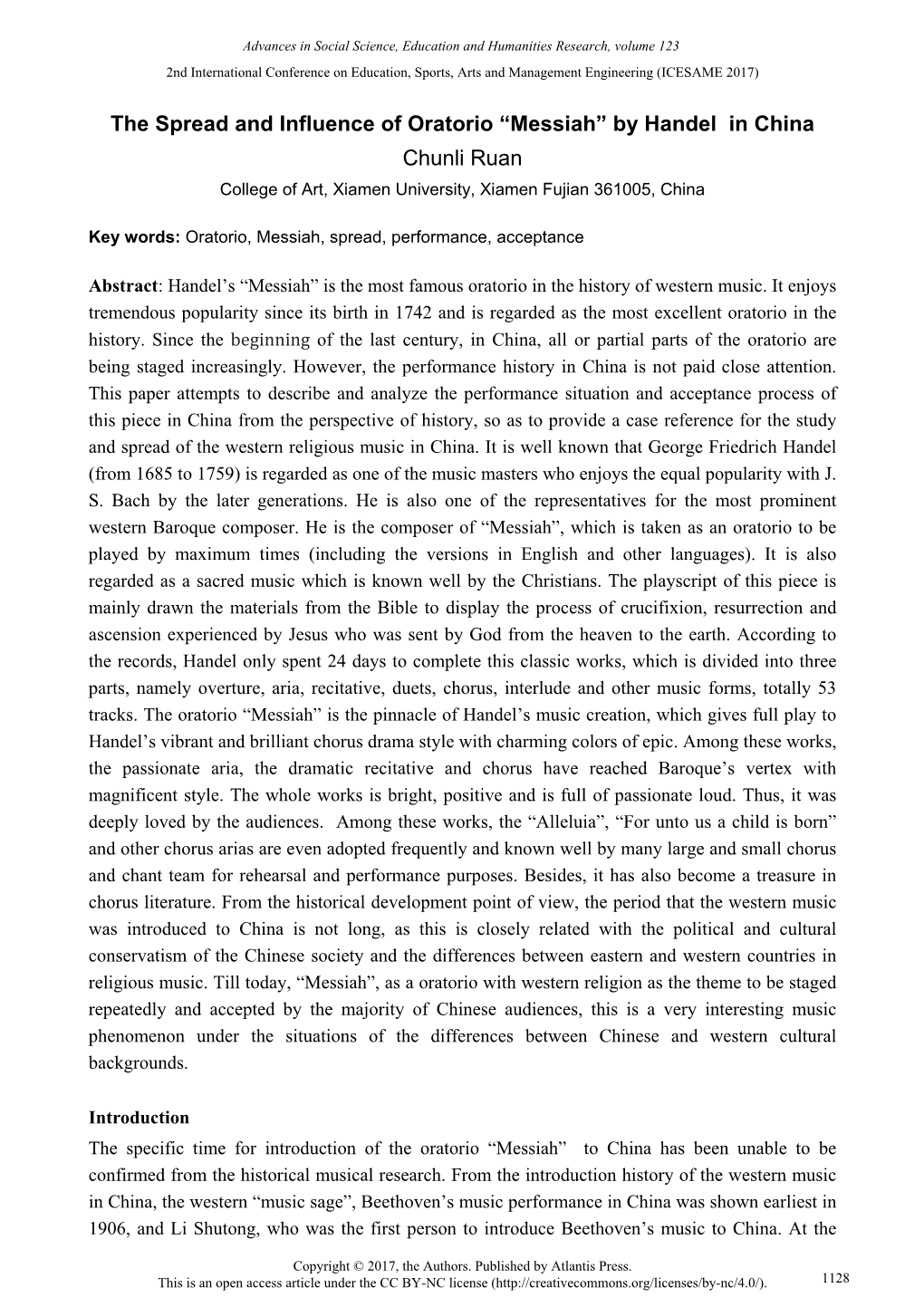 Advances in Social Science, Education and Humanities Research, volume 123
2nd International Conference on Education, Sports, Arts and Management Engineering (ICESAME 2017)

The Spread and Influence of Oratorio “Messiah” by Handel in China
Chunli Ruan
College of Art, Xiamen University, Xiamen Fujian 361005, China

Key words: Oratorio, Messiah, spread, performance, acceptance

Abstract: Handel’s “Messiah” is the most famous oratorio in the history of western music. It enjoys tremendous popularity since its birth in 1742 and is regarded as the most excellent oratorio in the history. Since the beginning of the last century, in China, all or partial parts of the oratorio are being staged increasingly. However, the performance history in China is not paid close attention. This paper attempts to describe and analyze the performance situation and acceptance process of this piece in China from the perspective of history, so as to provide a case reference for the study and spread of the western religious music in China. It is well known that George Friedrich Handel (from 1685 to 1759) is regarded as one of the music masters who enjoys the equal popularity with J. S. Bach by the later generations. He is also one of the representatives for the most prominent western Baroque composer. He is the composer of “Messiah”, which is taken as an oratorio to be played by maximum times (including the versions in English and other languages). It is also regarded as a sacred music which is known well by the Christians. The playscript of this piece is mainly drawn the materials from the Bible to display the process of crucifixion, resurrection and ascension experienced by Jesus who was sent by God from the heaven to the earth. According to the records, Handel only spent 24 days to complete this classic works, which is divided into three parts, namely overture, aria, recitative, duets, chorus, interlude and other music forms, totally 53 tracks. The oratorio “Messiah” is the pinnacle of Handel’s music creation, which gives full play to Handel’s vibrant and brilliant chorus drama style with charming colors of epic. Among these works, the passionate aria, the dramatic recitative and chorus have reached Baroque’s vertex with magnificent style. The whole works is bright, positive and is full of passionate loud. Thus, it was deeply loved by the audiences. Among these works, the “Alleluia”, “For unto us a child is born” and other chorus arias are even adopted frequently and known well by many large and small chorus and chant team for rehearsal and performance purposes. Besides, it has also become a treasure in chorus literature. From the historical development point of view, the period that the western music was introduced to China is not long, as this is closely related with the political and cultural conservatism of the Chinese society and the differences between eastern and western countries in religious music. Till today, “Messiah”, as a oratorio with western religion as the theme to be staged repeatedly and accepted by the majority of Chinese audiences, this is a very interesting music phenomenon under the situations of the differences between Chinese and western cultural backgrounds.

Introduction
The specific time for introduction of the oratorio “Messiah” to China has been unable to be confirmed from the historical musical research. From the introduction history of the western music in China, the western “music sage”, Beethoven’s music performance in China was shown earliest in 1906, and Li Shutong, who was the first person to introduce Beethoven’s music to China. At the

Copyright © 2017, the Authors. Published by Atlantis Press.
This is an open access article under the CC BY-NC license (http://creativecommons.org/licenses/by-nc/4.0/).
1128